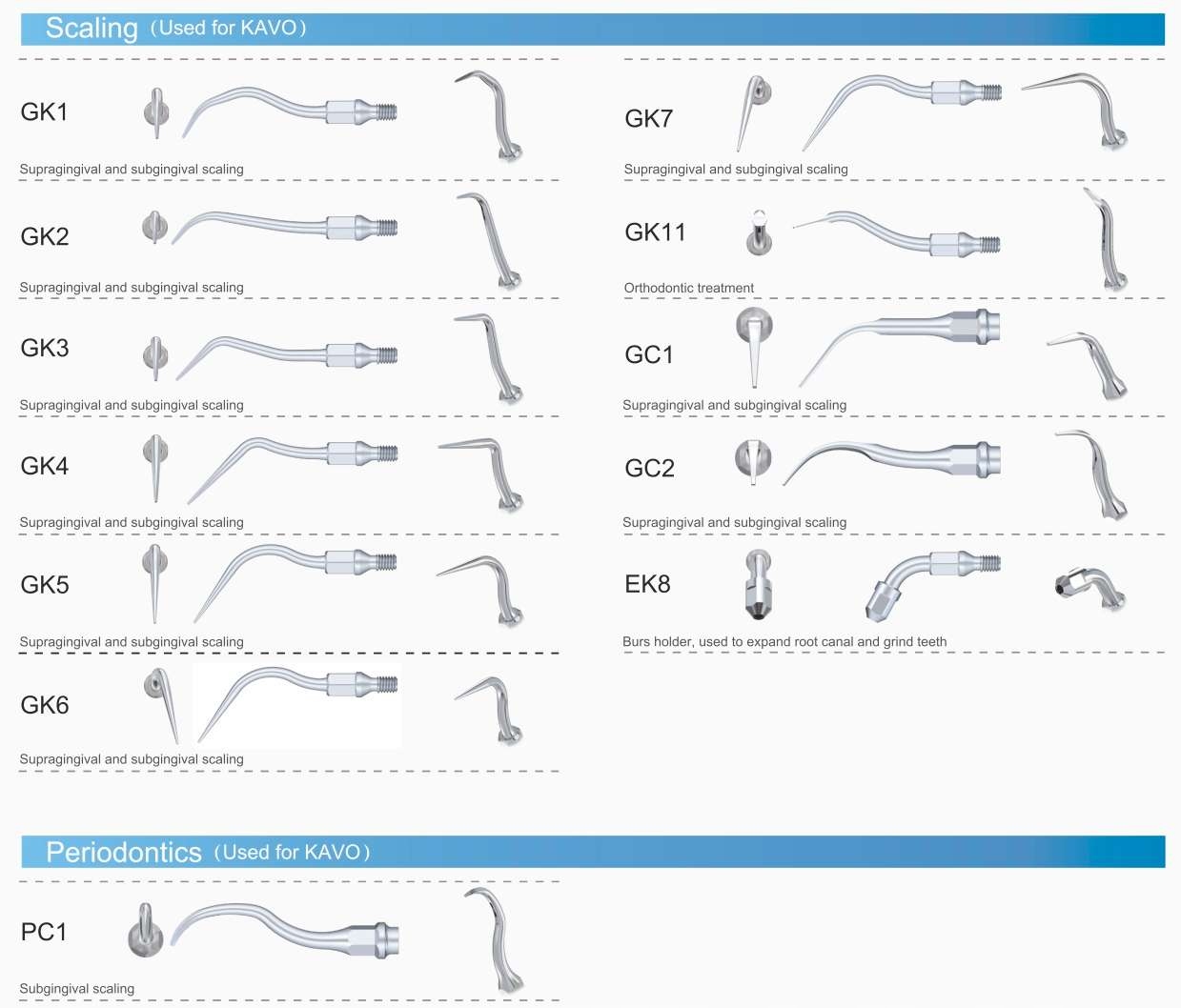 Scaling (Used for KAVO)

GK1

Supragingival and subgingival scaling

GK2

Supragingival and subgingival scaling

GK3

Supragingival and subgingival scaling

GK4

Supragingival and subgingival scaling

GK5

Supragingival and subgingival scaling

GK6

Supragingival and subgingival scaling

GK7

Supragingival and subgingival scaling

GK11

Orthodontic treatment

GC1

Supragingival and subgingival scaling

GC2

Supragingival and subgingival scaling

EK8

Burs holder, used to expand root canal and grind teeth

Periodontics (Used for KAVO)

PC1

Subgingival scaling